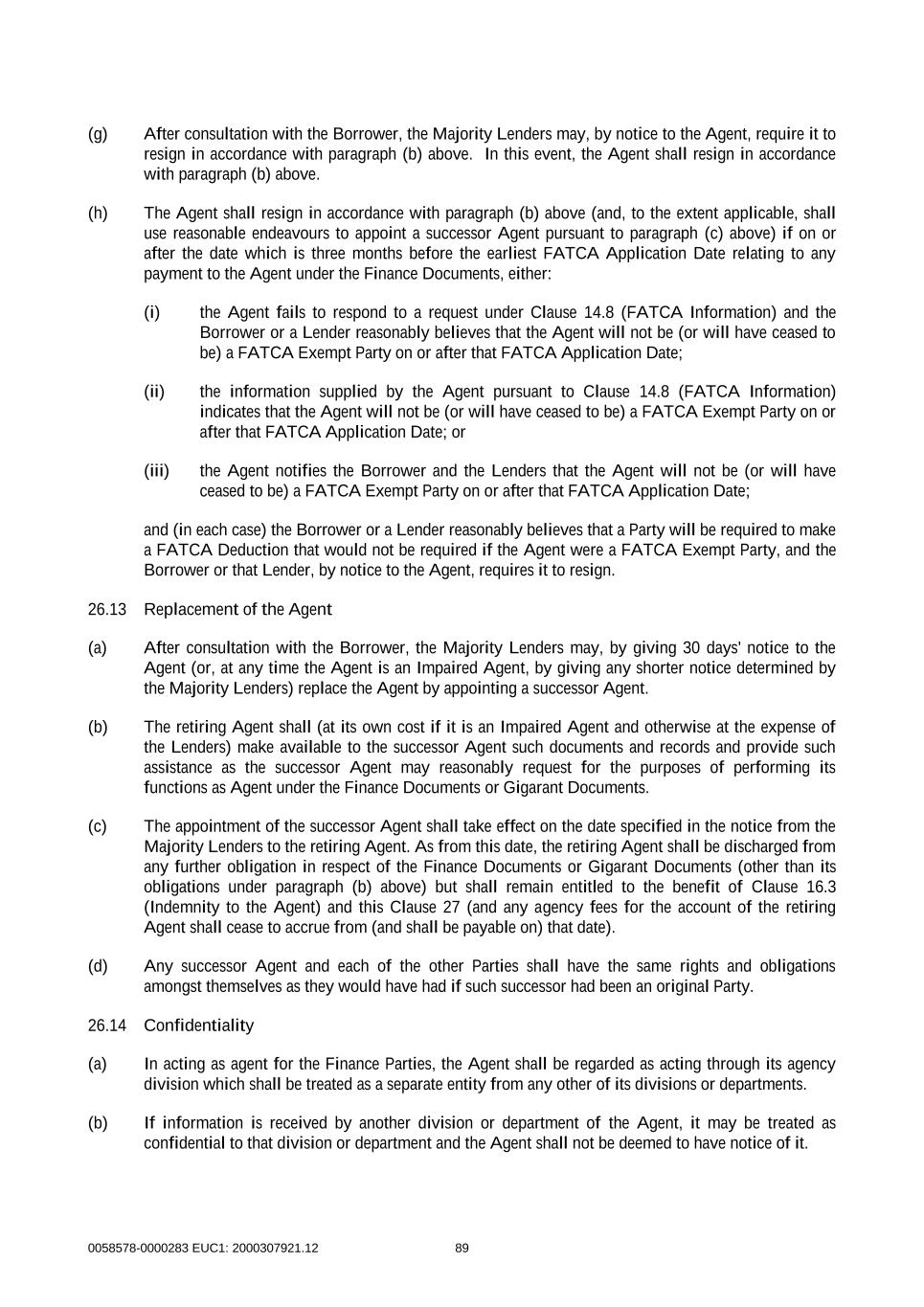 (g) After consultation with the Borrower, the Majority Lenders may, by notice to the Agent, require it to resign in accordance with paragraph (b) above. In this event, the Agent shall resign in accordance with paragraph (b) above.

(h) The Agent shall resign in accordance with paragraph (b) above (and, to the extent applicable, shall use reasonable endeavours to appoint a successor Agent pursuant to paragraph (c) above) if on or after the date which is three months before the earliest FATCA Application Date relating to any payment to the Agent under the Finance Documents, either:

(i) the Agent fails to respond to a request under Clause 14.8 (FATCA Information) and the Borrower or a Lender reasonably believes that the Agent will not be (or will have ceased to be) a FATCA Exempt Party on or after that FATCA Application Date;

(ii) the information supplied by the Agent pursuant to Clause 14.8 (FATCA Information) indicates that the Agent will not be (or will have ceased to be) a FATCA Exempt Party on or after that FATCA Application Date; or

(iii) the Agent notifies the Borrower and the Lenders that the Agent will not be (or will have ceased to be) a FATCA Exempt Party on or after that FATCA Application Date;

and (in each case) the Borrower or a Lender reasonably believes that a Party will be required to make a FATCA Deduction that would not be required if the Agent were a FATCA Exempt Party, and the Borrower or that Lender, by notice to the Agent, requires it to resign.

26.13 Replacement of the Agent

(a) After consultation with the Borrower, the Majority Lenders may, by giving 30 days' notice to the Agent (or, at any time the Agent is an Impaired Agent, by giving any shorter notice determined by the Majority Lenders) replace the Agent by appointing a successor Agent.

(b) The retiring Agent shall (at its own cost if it is an Impaired Agent and otherwise at the expense of the Lenders) make available to the successor Agent such documents and records and provide such assistance as the successor Agent may reasonably request for the purposes of performing its functions as Agent under the Finance Documents or Gigarant Documents.

(c) The appointment of the successor Agent shall take effect on the date specified in the notice from the Majority Lenders to the retiring Agent. As from this date, the retiring Agent shall be discharged from any further obligation in respect of the Finance Documents or Gigarant Documents (other than its obligations under paragraph (b) above) but shall remain entitled to the benefit of Clause 16.3 (Indemnity to the Agent) and this Clause 27 (and any agency fees for the account of the retiring Agent shall cease to accrue from (and shall be payable on) that date).

(d) Any successor Agent and each of the other Parties shall have the same rights and obligations amongst themselves as they would have had if such successor had been an original Party.

26.14 Confidentiality

(a) In acting as agent for the Finance Parties, the Agent shall be regarded as acting through its agency division which shall be treated as a separate entity from any other of its divisions or departments.

(b) If information is received by another division or department of the Agent, it may be treated as confidential to that division or department and the Agent shall not be deemed to have notice of it.

0058578-0000283 EUC1: 2000307921.12 89